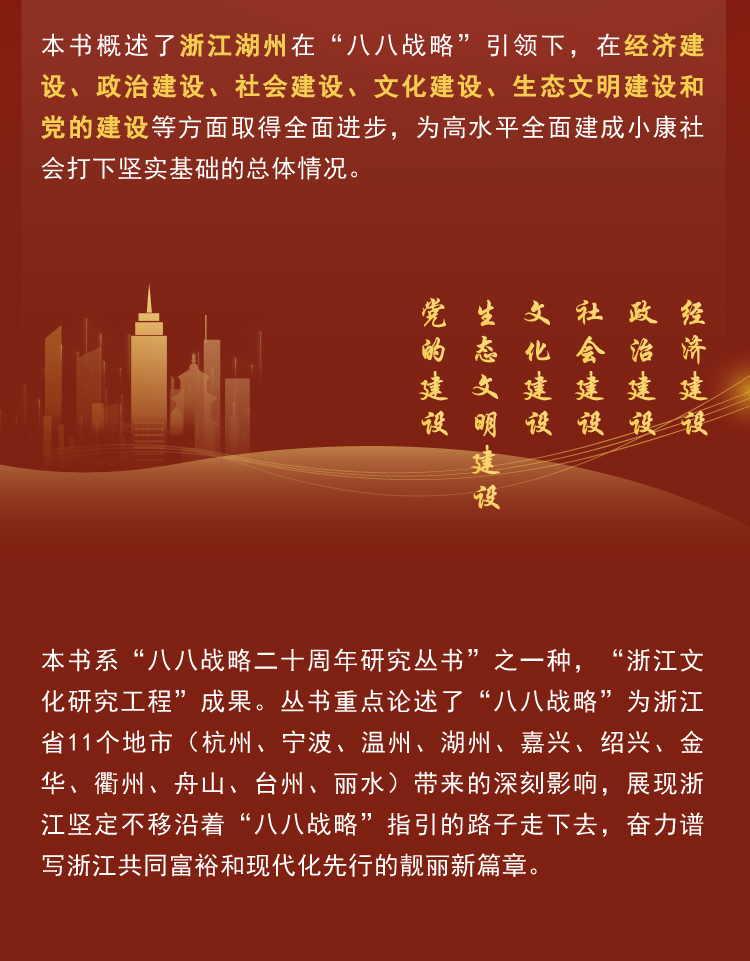 本书概述了浙江湖州在“八八战略”引领下，在经济建设、政治建设、社会建设、文化建设、生态文明建设和党的建设等方面取得全面进步，为高水平全面建成小康社会打下坚实基础的总体情况。

经济建设

政治建设

社会建设

文化建设

生态文明建设

党的建设

本书系“八八战略二十周年研究丛书”之一种，“浙江文化研究工程”成果。丛书重点论述了“八八战略”为浙江省11个地市（杭州、宁波、温州、湖州、嘉兴、绍兴、金华、衢州、舟山、台州、丽水）带来的深刻影响，展现浙江坚定不移沿着“八八战略”指引的路子走下去，奋力谱写浙江共同富裕和现代化先行的靓丽新篇章。